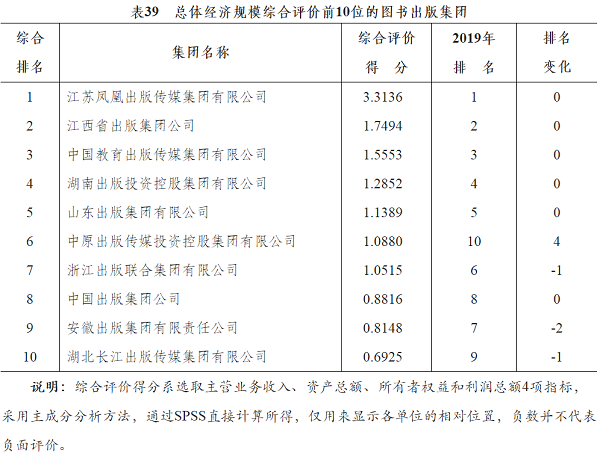 表39　总体经济规模综合评价前10位的图书出版集团

| 综合排名 | 集团名称 | 综合评价得　分 | 2019年排　名 | 排名变化 |
|---|---|---|---|---|
| 1 | 江苏凤凰出版传媒集团有限公司 | 3.3136 | 1 | 0 |
| 2 | 江西省出版集团公司 | 1.7494 | 2 | 0 |
| 3 | 中国教育出版传媒集团有限公司 | 1.5553 | 3 | 0 |
| 4 | 湖南出版投资控股集团有限公司 | 1.2852 | 4 | 0 |
| 5 | 山东出版集团有限公司 | 1.1389 | 5 | 0 |
| 6 | 中原出版传媒投资控股集团有限公司 | 1.0880 | 10 | 4 |
| 7 | 浙江出版联合集团有限公司 | 1.0515 | 6 | -1 |
| 8 | 中国出版集团公司 | 0.8816 | 8 | 0 |
| 9 | 安徽出版集团有限责任公司 | 0.8148 | 7 | -2 |
| 10 | 湖北长江出版传媒集团有限公司 | 0.6925 | 9 | -1 |

说明：综合评价得分系选取主营业务收入、资产总额、所有者权益和利润总额4项指标，采用主成分分析方法，通过SPSS直接计算所得，仅用来显示各单位的相对位置，负数并不代表负面评价。